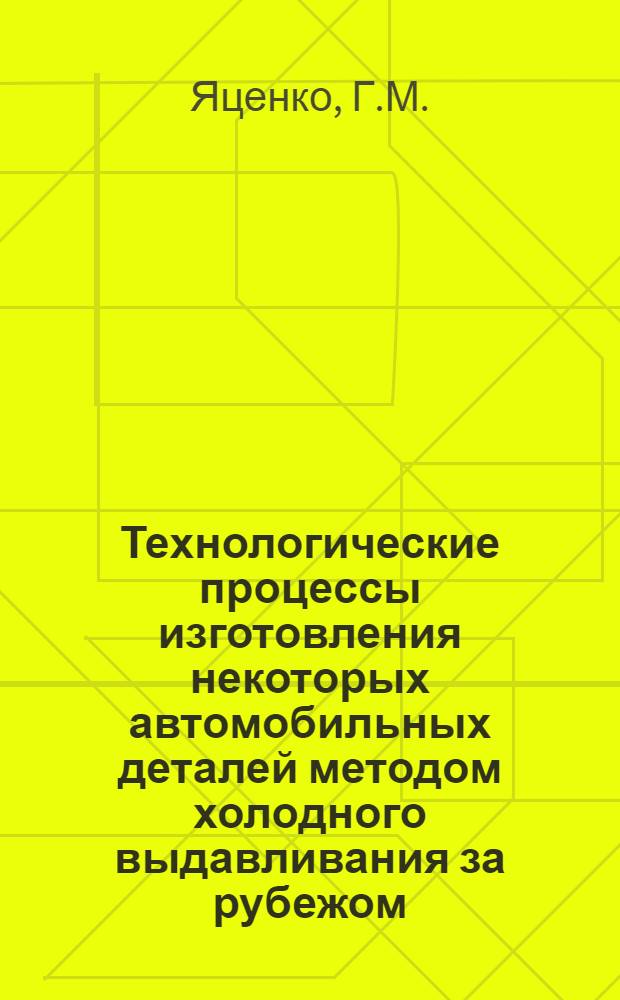 Яценко, Г.М.

Технологические процессы изготовления некоторых автомобильных деталей методом холодного выдавливания за рубежом